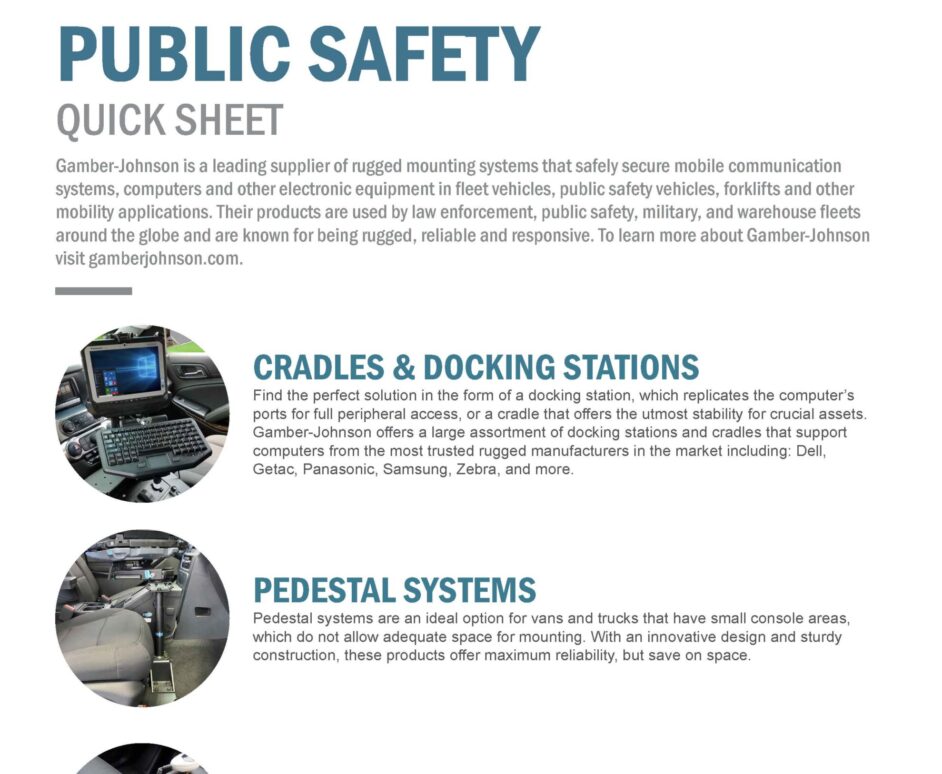 PUBLIC SAFETY

QUICK SHEET

Gamber-Johnson is a leading supplier of rugged mounting systems that safely secure mobile communication systems, computers and other electronic equipment in fleet vehicles, public safety vehicles, forklifts and other mobility applications. Their products are used by law enforcement, public safety, military, and warehouse fleets around the globe and are known for being rugged, reliable and responsive. To learn more about Gamber-Johnson visit gamberjohnson.com.

CRADLES & DOCKING STATIONS

Find the perfect solution in the form of a docking station, which replicates the computer's ports for full peripheral access, or a cradle that offers the utmost stability for crucial assets. Gamber-Johnson offers a large assortment of docking stations and cradles that support computers from the most trusted rugged manufacturers in the market including: Dell, Getac, Panasonic, Samsung, Zebra, and more.

PEDESTAL SYSTEMS

Pedestal systems are an ideal option for vans and trucks that have small console areas, which do not allow adequate space for mounting. With an innovative design and sturdy construction, these products offer maximum reliability, but save on space.